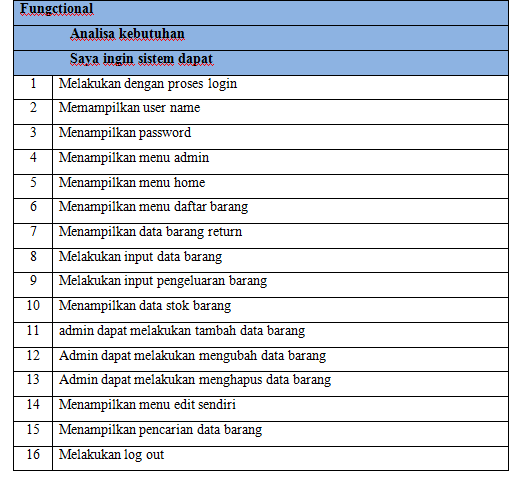 | Fungctional | |
|---|---|
| | Analisa kebutuhan |
| | Saya ingin sistem dapat |
| 1 | Melakukan dengan proses login |
| 2 | Memampilkan user name |
| 3 | Menampilkan password |
| 4 | Menampilkan menu admin |
| 5 | Menampilkan menu home |
| 6 | Menampilkan menu daftar barang |
| 7 | Menampilkan data barang return |
| 8 | Melakukan input data barang |
| 9 | Melakukan input pengeluaran barang |
| 10 | Menampilkan data stok barang |
| 11 | admin dapat melakukan tambah data barang |
| 12 | Admin dapat melakukan mengubah data barang |
| 13 | Admin dapat melakukan menghapus data barang |
| 14 | Menampilkan menu edit sendiri |
| 15 | Menampilkan pencarian data barang |
| 16 | Melakukan log out |